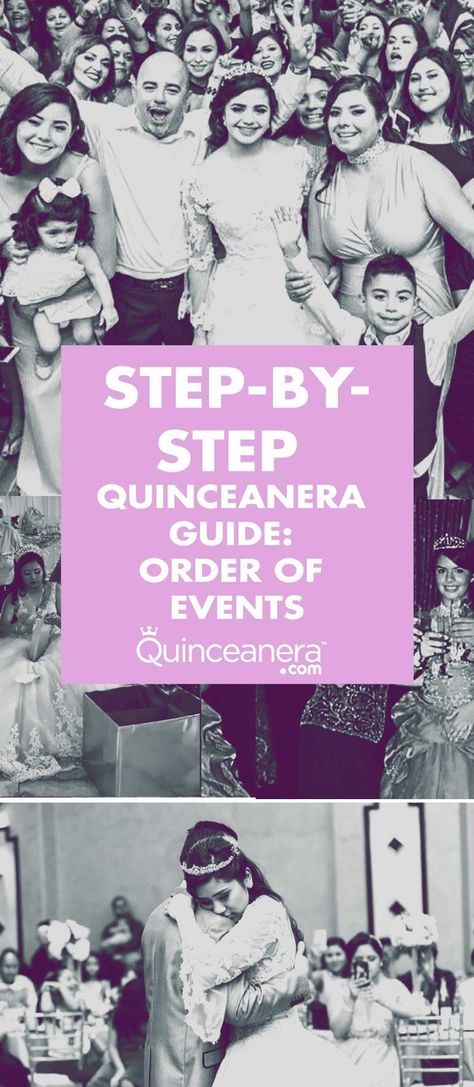 STEP-BY-STEP
QUINCEANERA GUIDE: ORDER OF EVENTS

Quinceanera™ .com